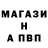 МАГАЗИ
Н
А ПВП